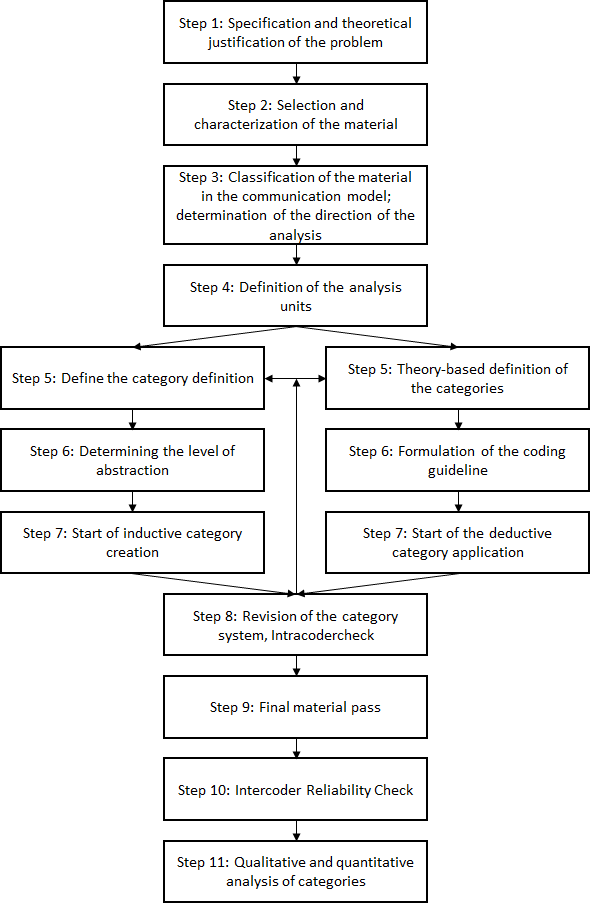 Step 1: Specification and theoretical justification of the problem

Step 2: Selection and characterization of the material

Step 3: Classification of the material in the communication model; determination of the direction of the analysis

Step 4: Definition of the analysis units

Step 5: Define the category definition

Step 6: Determining the level of abstraction

Step 7: Start of inductive category creation

Step 5: Theory-based definition of the categories

Step 6: Formulation of the coding guideline

Step 7: Start of the deductive category application

Step 8: Revision of the category system, Intracodercheck

Step 9: Final material pass

Step 10: Intercoder Reliability Check

Step 11: Qualitative and quantitative analysis of categories